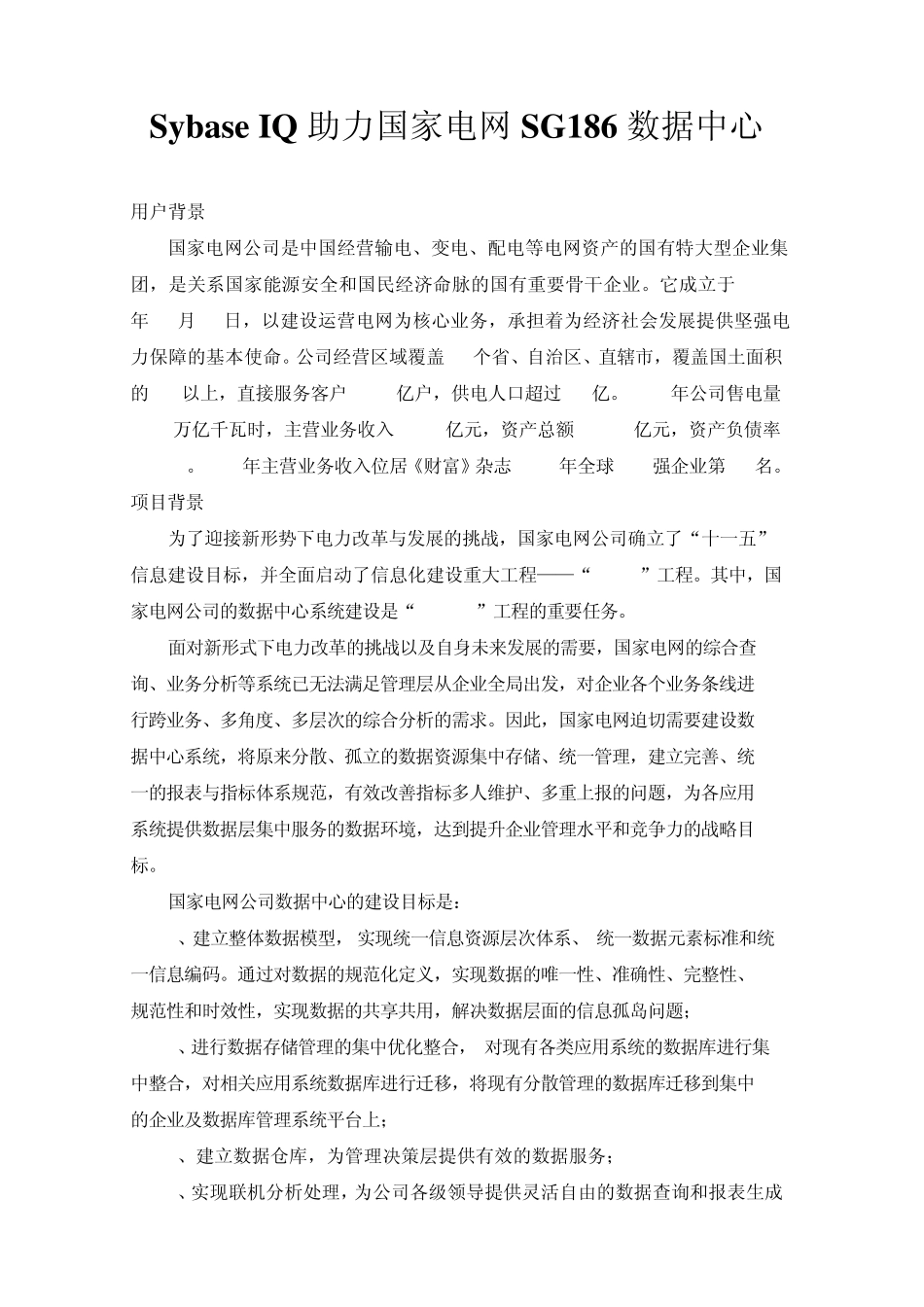 Sybase IQ 助力国家电网 SG186 数据中心

用户背景

国家电网公司是中国经营输电、变电、配电等电网资产的国有特大型企业集团，是关系国家能源安全和国民经济命脉的国有重要骨干企业。它成立于 年 月 日，以建设运营电网为核心业务，承担着为经济社会发展提供坚强电力保障的基本使命。公司经营区域覆盖 个省、自治区、直辖市，覆盖国土面积的 以上，直接服务客户 亿户，供电人口超过 亿。 年公司售电量 万亿千瓦时，主营业务收入 亿元，资产总额 亿元，资产负债率 。 年主营业务收入位居《财富》杂志 年全球 强企业第 名。

项目背景

为了迎接新形势下电力改革与发展的挑战，国家电网公司确立了“十一五”信息建设目标，并全面启动了信息化建设重大工程——“ ”工程。其中，国家电网公司的数据中心系统建设是“ ”工程的重要任务。

面对新形式下电力改革的挑战以及自身未来发展的需要，国家电网的综合查询、业务分析等系统已无法满足管理层从企业全局出发，对企业各个业务条线进行跨业务、多角度、多层次的综合分析的需求。因此，国家电网迫切需要建设数据中心系统，将原来分散、孤立的数据资源集中存储、统一管理，建立完善、统一的报表与指标体系规范，有效改善指标多人维护、多重上报的问题，为各应用系统提供数据层集中服务的数据环境，达到提升企业管理水平和竞争力的战略目标。

国家电网公司数据中心的建设目标是：

、建立整体数据模型， 实现统一信息资源层次体系、 统一数据元素标准和统一信息编码。通过对数据的规范化定义，实现数据的唯一性、准确性、完整性、规范性和时效性，实现数据的共享共用，解决数据层面的信息孤岛问题；

、进行数据存储管理的集中优化整合， 对现有各类应用系统的数据库进行集中整合，对相关应用系统数据库进行迁移，将现有分散管理的数据库迁移到集中的企业及数据库管理系统平台上；

、建立数据仓库，为管理决策层提供有效的数据服务；

、实现联机分析处理，为公司各级领导提供灵活自由的数据查询和报表生成